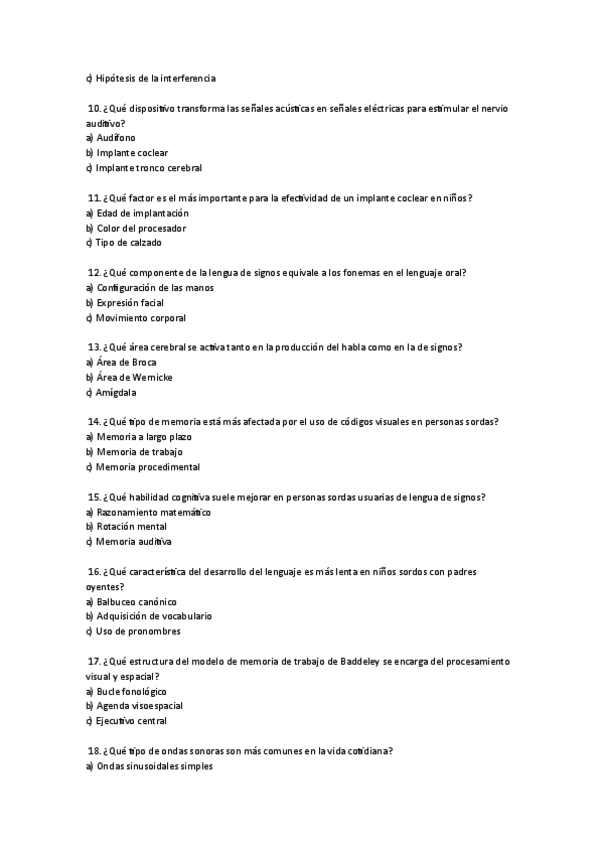 c) Hipótesis de la interferencia

10. ¿Qué dispositivo transforma las señales acústicas en señales eléctricas para estimular el nervio auditivo?
a) Audífono
b) Implante coclear
c) Implante tronco cerebral

11. ¿Qué factor es el más importante para la efectividad de un implante coclear en niños?
a) Edad de implantación
b) Color del procesador
c) Tipo de calzado

12. ¿Qué componente de la lengua de signos equivale a los fonemas en el lenguaje oral?
a) Configuración de las manos
b) Expresión facial
c) Movimiento corporal

13. ¿Qué área cerebral se activa tanto en la producción del habla como en la de signos?
a) Área de Broca
b) Área de Wernicke
c) Amígdala

14. ¿Qué tipo de memoria está más afectada por el uso de códigos visuales en personas sordas?
a) Memoria a largo plazo
b) Memoria de trabajo
c) Memoria procedimental

15. ¿Qué habilidad cognitiva suele mejorar en personas sordas usuarias de lengua de signos?
a) Razonamiento matemático
b) Rotación mental
c) Memoria auditiva

16. ¿Qué característica del desarrollo del lenguaje es más lenta en niños sordos con padres oyentes?
a) Balbuceo canónico
b) Adquisición de vocabulario
c) Uso de pronombres

17. ¿Qué estructura del modelo de memoria de trabajo de Baddeley se encarga del procesamiento visual y espacial?
a) Bucle fonológico
b) Agenda visoespacial
c) Ejecutivo central

18. ¿Qué tipo de ondas sonoras son más comunes en la vida cotidiana?
a) Ondas sinusoidales simples